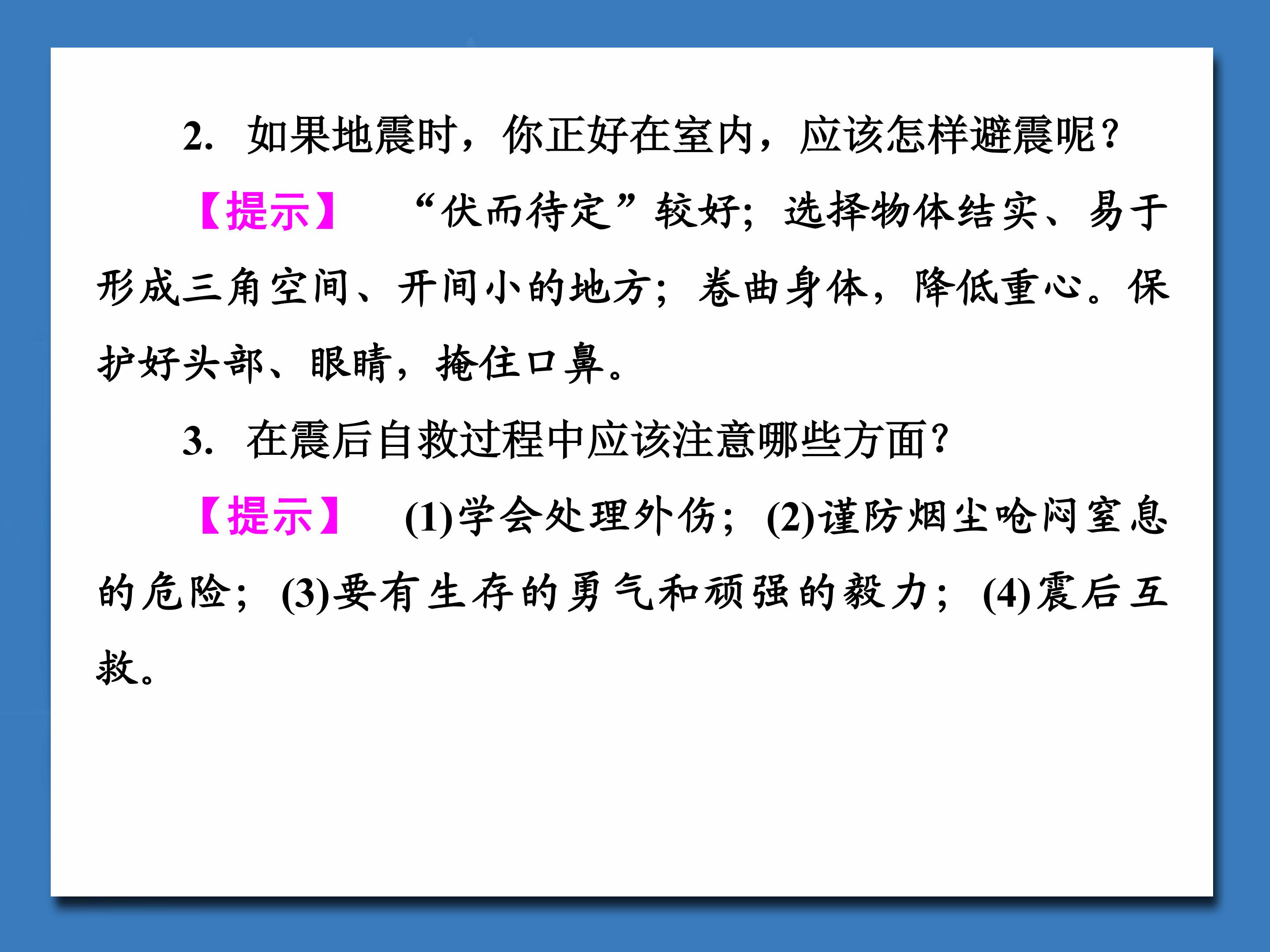 2.如果地震时，你正好在室内，应该怎样避震呢？

【提示】 “伏而待定”较好；选择物体结实、易于形成三角空间、开间小的地方；卷曲身体，降低重心。保护好头部、眼睛，掩住口鼻。

3.在震后自救过程中应该注意哪些方面？

【提示】 (1)学会处理外伤；(2)谨防烟尘呛闷窒息的危险；(3)要有生存的勇气和顽强的毅力；(4)震后互救。